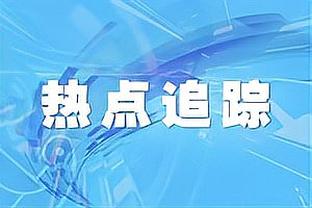 热点追踪